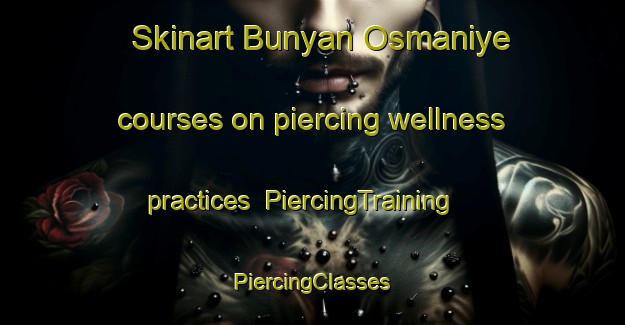 Skinart Bunyan Osmaniye courses on piercing wellness practices PiercingTraining PiercingClasses